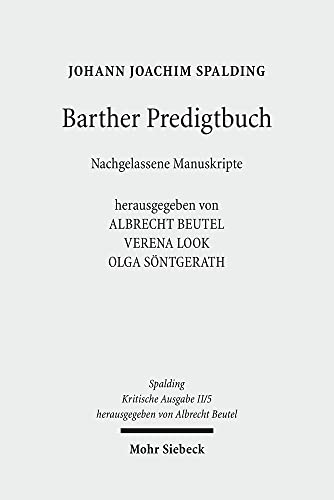 JOHANN JOACHIM SPALDING

Barther Predigtbuch

Nachgelassene Manuskripte

herausgegeben von
ALBRECHT BEUTEL
VERENA LOOK
OLGA SÖNTGERATH

Spalding
Kritische Ausgabe II/5
herausgegeben von Albrecht Beutel

Mohr Siebeck